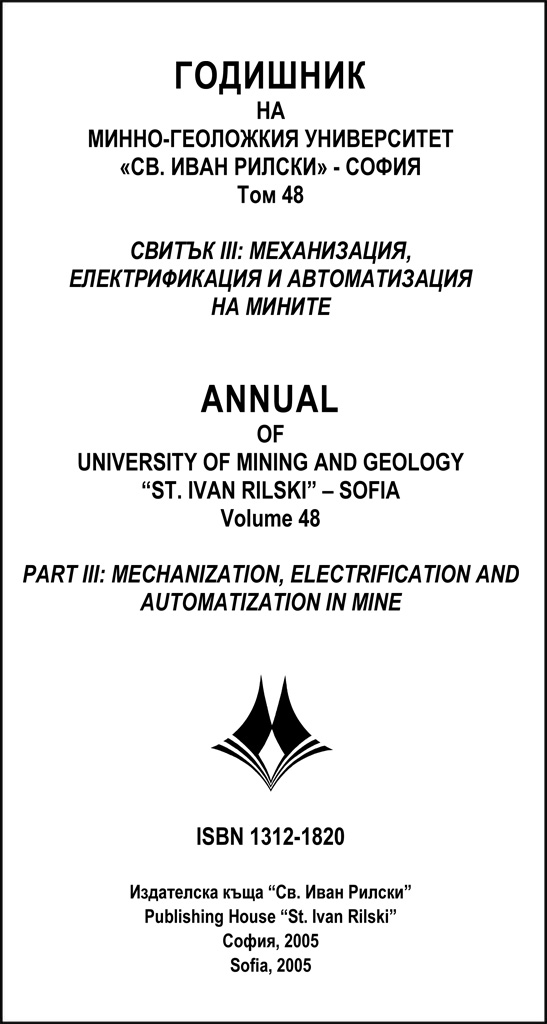 ГОДИШНИК
НА
МИННО-ГЕОЛОЖКИЯ УНИВЕРСИТЕТ
«СВ. ИВАН РИЛСКИ» - СОФИЯ
Том 48

СВИТЪК III: МЕХАНИЗАЦИЯ, ЕЛЕКТРИФИКАЦИЯ И АВТОМАТИЗАЦИЯ НА МИНИТЕ

ANNUAL
OF
UNIVERSITY OF MINING AND GEOLOGY
“ST. IVAN RILSKI” – SOFIA
Volume 48

PART III: MECHANIZATION, ELECTRIFICATION AND AUTOMATIZATION IN MINE

ISBN 1312-1820

Издателска къща “Св. Иван Рилски”
Publishing House “St. Ivan Rilski”
София, 2005
Sofia, 2005